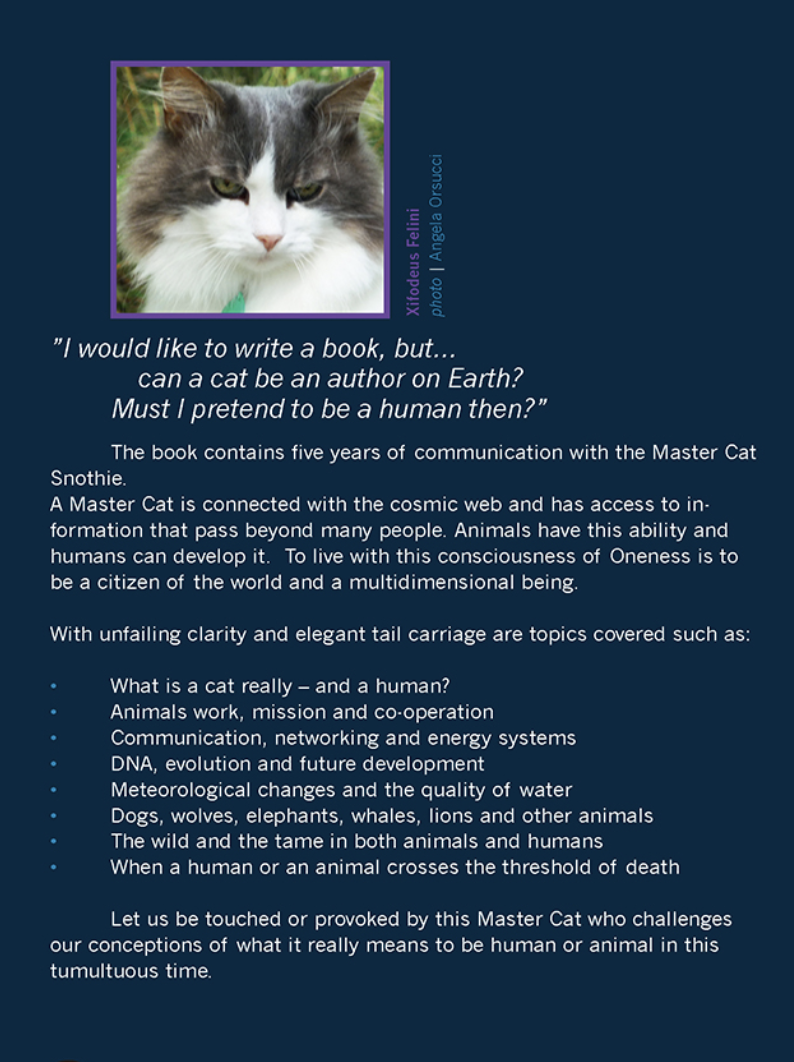 Xilodeus Felini
photo | Angela Orsucci

"I would like to write a book, but...
can a cat be an author on Earth?
Must I pretend to be a human then?"

The book contains five years of communication with the Master Cat Snothie.
A Master Cat is connected with the cosmic web and has access to information that pass beyond many people. Animals have this ability and humans can develop it. To live with this consciousness of Oneness is to be a citizen of the world and a multidimensional being.

With unfailing clarity and elegant tail carriage are topics covered such as:

• What is a cat really – and a human?
• Animals work, mission and co-operation
• Communication, networking and energy systems
• DNA, evolution and future development
• Meteorological changes and the quality of water
• Dogs, wolves, elephants, whales, lions and other animals
• The wild and the tame in both animals and humans
• When a human or an animal crosses the threshold of death

Let us be touched or provoked by this Master Cat who challenges our conceptions of what it really means to be human or animal in this tumultuous time.